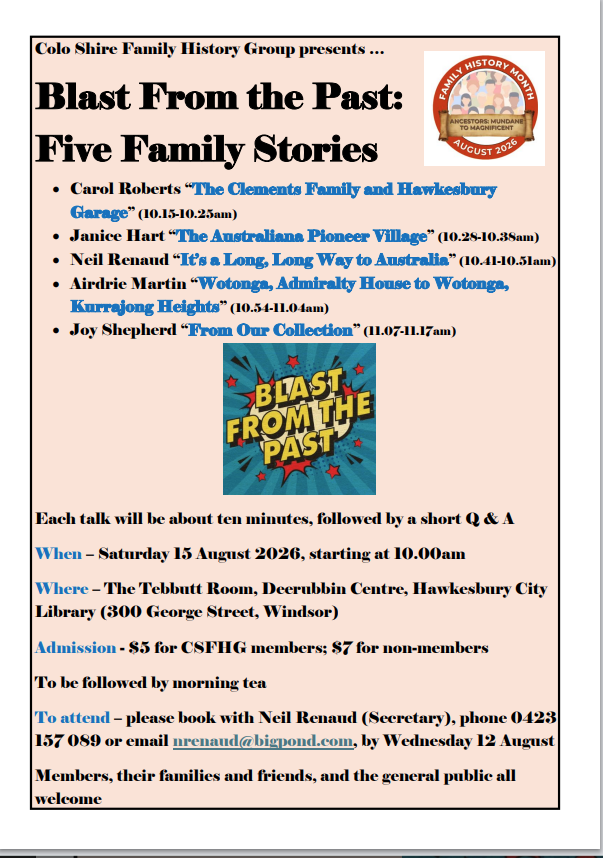 Colo Shire Family History Group presents ...

Blast From the Past: Five Family Stories

FAMILY HISTORY MONTH
ANCESTORS: MUNDANE TO MAGNIFICENT
AUGUST 2026

• Carol Roberts "The Clements Family and Hawkesbury Garage" (10.15-10.25am)
• Janice Hart "The Australiana Pioneer Village" (10.28-10.38am)
• Neil Renaud "It's a Long, Long Way to Australia" (10.41-10.51am)
• Airdrie Martin "Wotonga, Admiralty House to Wotonga, Kurrajong Heights" (10.54-11.04am)
• Joy Shepherd "From Our Collection" (11.07-11.17am)

BLAST FROM THE PAST

Each talk will be about ten minutes, followed by a short Q & A

When – Saturday 15 August 2026, starting at 10.00am

Where – The Tebbutt Room, Deerubbin Centre, Hawkesbury City Library (300 George Street, Windsor)

Admission - $5 for CSFHG members; $7 for non-members

To be followed by morning tea

To attend – please book with Neil Renaud (Secretary), phone 0423 157 089 or email nrenaud@bigpond.com, by Wednesday 12 August

Members, their families and friends, and the general public all welcome